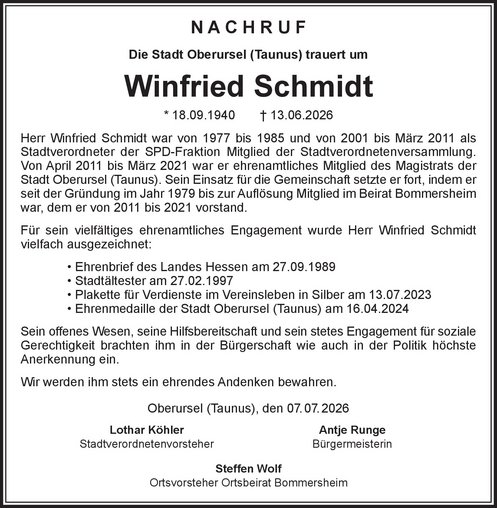 NACHRUF

Die Stadt Oberursel (Taunus) trauert um

Winfried Schmidt

* 18.09.1940 † 13.06.2026

Herr Winfried Schmidt war von 1977 bis 1985 und von 2001 bis März 2011 als Stadtverordneter der SPD-Fraktion Mitglied der Stadtverordnetenversammlung. Von April 2011 bis März 2021 war er ehrenamtliches Mitglied des Magistrats der Stadt Oberursel (Taunus). Sein Einsatz für die Gemeinschaft setzte er fort, indem er seit der Gründung im Jahr 1979 bis zur Auflösung Mitglied im Beirat Bommersheim war, dem er von 2011 bis 2021 vorstand.

Für sein vielfältiges ehrenamtliches Engagement wurde Herr Winfried Schmidt vielfach ausgezeichnet:

• Ehrenbrief des Landes Hessen am 27.09.1989
• Stadtältester am 27.02.1997
• Plakette für Verdienste im Vereinsleben in Silber am 13.07.2023
• Ehrenmedaille der Stadt Oberursel (Taunus) am 16.04.2024

Sein offenes Wesen, seine Hilfsbereitschaft und sein stetes Engagement für soziale Gerechtigkeit brachten ihm in der Bürgerschaft wie auch in der Politik höchste Anerkennung ein.

Wir werden ihm stets ein ehrendes Andenken bewahren.

Oberursel (Taunus), den 07.07.2026

Lothar Köhler
Stadtverordnetenvorsteher

Antje Runge
Bürgermeisterin

Steffen Wolf
Ortsvorsteher Ortsbeirat Bommersheim